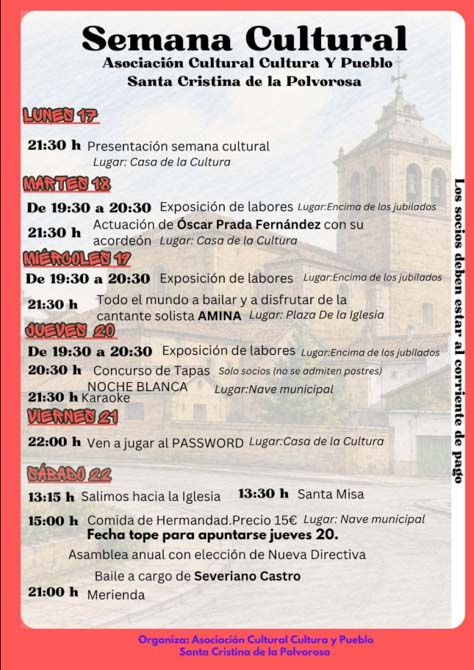 Semana Cultural
Asociación Cultural Cultura Y Pueblo
Santa Cristina de la Polvorosa

LUNES 17

21:30 h Presentación semana cultural
Lugar: Casa de la Cultura

MARTES 18

De 19:30 a 20:30 Exposición de labores Lugar:Encima de los jubilados

21:30 h Actuación de Óscar Prada Fernández con su acordeón Lugar: Casa de la Cultura

MIÉRCOLES 17

De 19:30 a 20:30 Exposición de labores Lugar:Encima de los jubilados

21:30 h Todo el mundo a bailar y a disfrutar de la cantante solista AMINA Lugar: Plaza De la Iglesia

JUEVES 20

De 19:30 a 20:30 Exposición de labores Lugar:Encima de los jubilados

20:30 h Concurso de Tapas Solo socios (no se admiten postres)

NOCHE BLANCA Lugar:Nave municipal
21:30 h Karaoke

VIERNES 21

22:00 h Ven a jugar al PASSWORD Lugar:Casa de la Cultura

SÁBADO 22

13:15 h Salimos hacia la Iglesia 13:30 h Santa Misa

15:00 h Comida de Hermandad.Precio 15€ Lugar: Nave municipal
Fecha tope para apuntarse jueves 20.

Asamblea anual con elección de Nueva Directiva

Baile a cargo de Severiano Castro

21:00 h Merienda

Los socios deben estar al corriente de pago

Organiza: Asociación Cultural Cultura y Pueblo
Santa Cristina de la Polvorosa